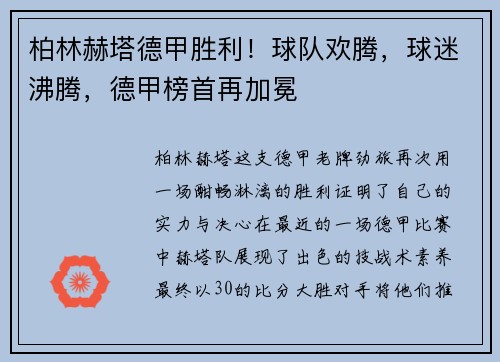 柏林赫塔德甲胜利！球队欢腾，球迷沸腾，德甲榜首再加冕

柏林赫塔这支德甲老牌劲旅再次用一场酣畅淋漓的胜利证明了自己的实力与决心在最近的一场德甲比赛中赫塔队展现了出色的技战术素养最终以30的比分大胜对手将他们推